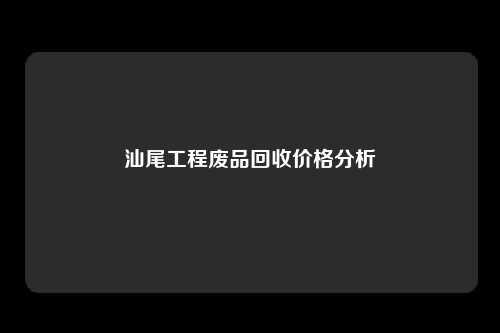 汕尾工程废品回收价格分析